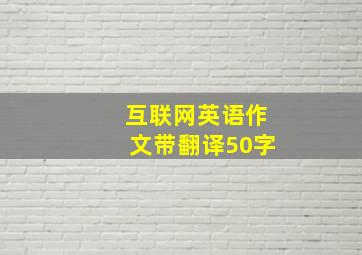 互联网英语作文带翻译50字